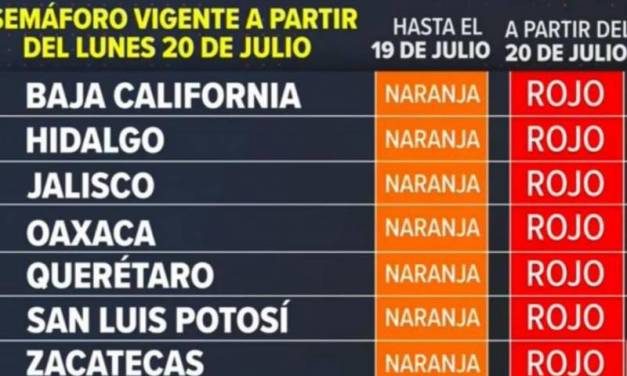 | SEMÁFORO VIGENTE A PARTIR DEL LUNES 20 DE JULIO | HASTA EL 19 DE JULIO | A PARTIR DEL 20 DE JULIO |
|---|---|---|
| BAJA CALIFORNIA | NARANJA | ROJO |
| HIDALGO | NARANJA | ROJO |
| JALISCO | NARANJA | ROJO |
| OAXACA | NARANJA | ROJO |
| QUERÉTARO | NARANJA | ROJO |
| SAN LUIS POTOSÍ | NARANJA | ROJO |
| ZACATECAS | NARANJA | ROJO |